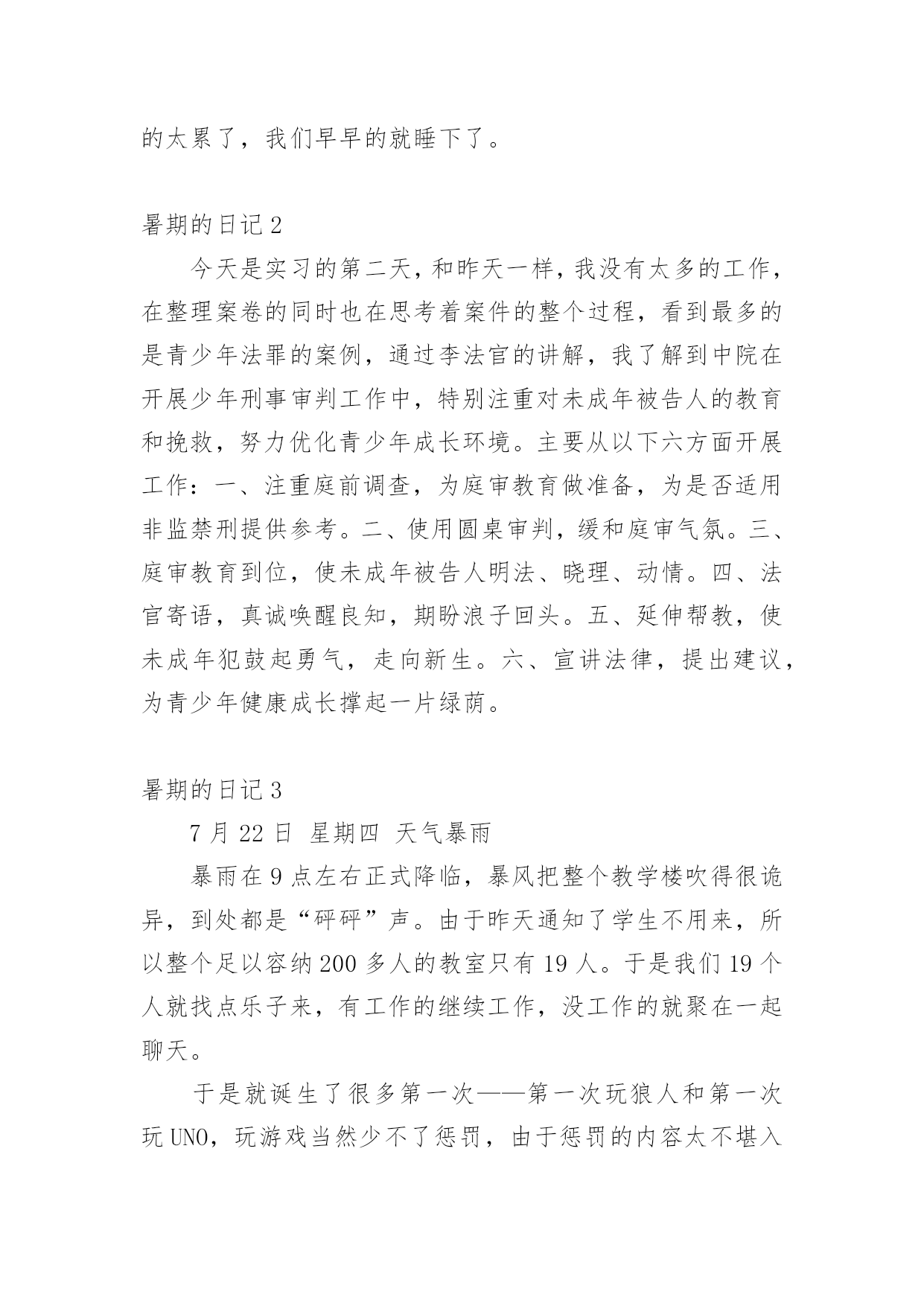 的太累了，我们早早的就睡下了。

暑期的日记 2

今天是实习的第二天，和昨天一样，我没有太多的工作，在整理案卷的同时也在思考着案件的整个过程，看到最多的是青少年法罪的案例，通过李法官的讲解，我了解到中院在开展少年刑事审判工作中，特别注重对未成年被告人的教育和挽救，努力优化青少年成长环境。主要从以下六方面开展工作：一、注重庭前调查，为庭审教育做准备，为是否适用非监禁刑提供参考。二、使用圆桌审判，缓和庭审气氛。三、庭审教育到位，使未成年被告人明法、晓理、动情。四、法官寄语，真诚唤醒良知，期盼浪子回头。五、延伸帮教，使未成年犯鼓起勇气，走向新生。六、宣讲法律，提出建议，为青少年健康成长撑起一片绿荫。

暑期的日记 3

7 月 22 日 星期四 天气暴雨

暴雨在 9 点左右正式降临，暴风把整个教学楼吹得很诡异，到处都是“砰砰”声。由于昨天通知了学生不用来，所以整个足以容纳 200 多人的教室只有 19 人。于是我们 19 个人就找点乐子来，有工作的继续工作，没工作的就聚在一起聊天。

于是就诞生了很多第一次——第一次玩狼人和第一次玩 UNO，玩游戏当然少不了惩罚，由于惩罚的内容太不堪入